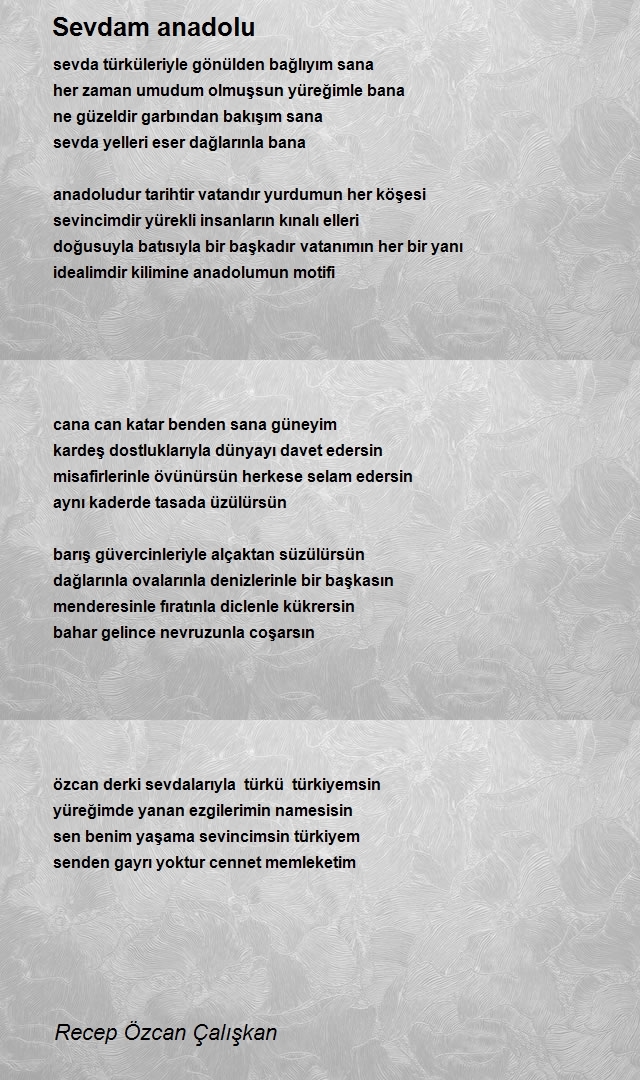 Sevdam anadolu

sevda türküleriyle gönülden bağlıyım sana
her zaman umudum olmuşsun yüreğimle bana
ne güzeldir garbından bakışım sana
sevda yelleri eser dağlarınla bana

anadoludur tarihtir vatandır yurdumun her köşesi
sevincimdir yürekli insanların kınalı elleri
doğusuyla batısıyla bir başkadır vatanımın her bir yanı
idealimdir kilimine anadolumun motifi

cana can katar benden sana güneyim
kardeş dostluklarıyla dünyayı davet edersin
misafirlerinle övünürsün herkese selam edersin
aynı kaderde tasada üzülürsün

barış güvercinleriyle alçaktan süzülürsün
dağlarınla ovalarınla denizlerinle bir başkasın
menderesinle fıratınla diclenle kükrersin
bahar gelince nevruzunla coşarsın

özcan derki sevdalarıyla türkü türkiyemsin
yüreğimde yanan ezgilerimin namesisin
sen benim yaşama sevincimsin türkiyem
senden gayrı yoktur cennet memleketim

Recep Özcan Çalışkan